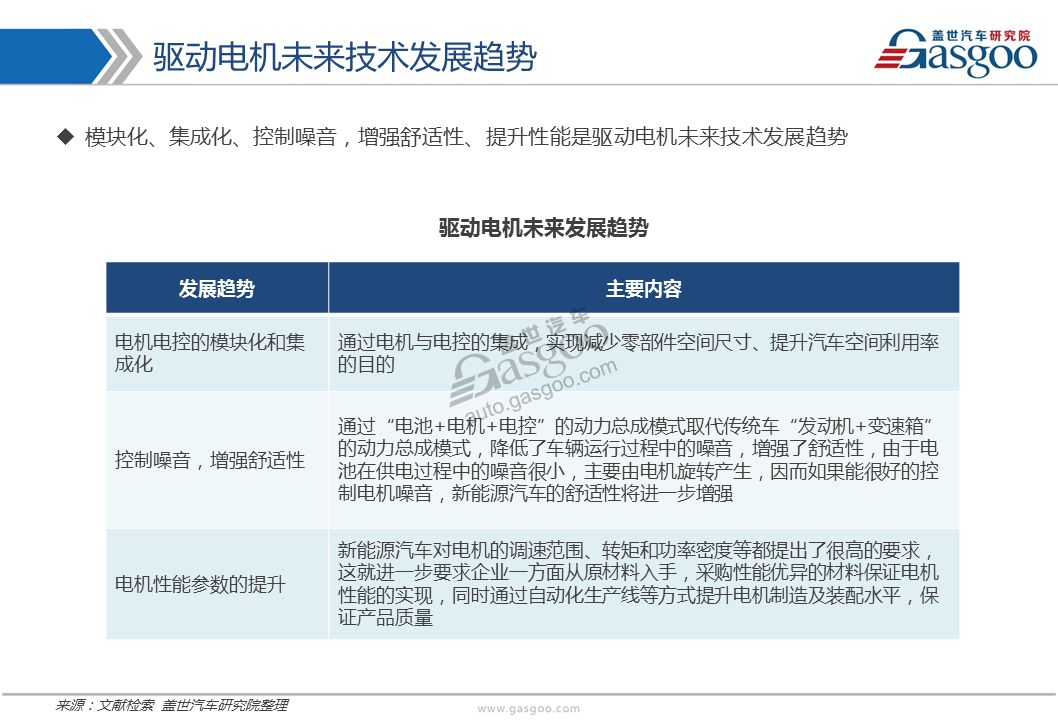 驱动电机未来技术发展趋势

盖世汽车研究院
Gasgoo

◆ 模块化、集成化、控制噪音，增强舒适性、提升性能是驱动电机未来技术发展趋势

驱动电机未来发展趋势

| 发展趋势 | 主要内容 |
|---|---|
| 电机电控的模块化和集成化 | 通过电机与电控的集成，实现减少零部件空间尺寸、提升汽车空间利用率的目的 |
| 控制噪音，增强舒适性 | 通过“电池+电机+电控”的动力总成模式取代传统车“发动机+变速箱”的动力总成模式，降低了车辆运行过程中的噪音，增强了舒适性，由于电池在供电过程中的噪音很小，主要由电机旋转产生，因而如果能很好的控制电机噪音，新能源汽车的舒适性将进一步增强 |
| 电机性能参数的提升 | 新能源汽车对电机的调速范围、转矩和功率密度等都提出了很高的要求，这就进一步要求企业一方面从原材料入手，采购性能优异的材料保证电机性能的实现，同时通过自动化生产线等方式提升电机制造及装配水平，保证产品质量 |

盖世汽车
Gasgoo
auto.gasgoo.com

来源：文献检索 盖世汽车研究院整理
www.gasgoo.com